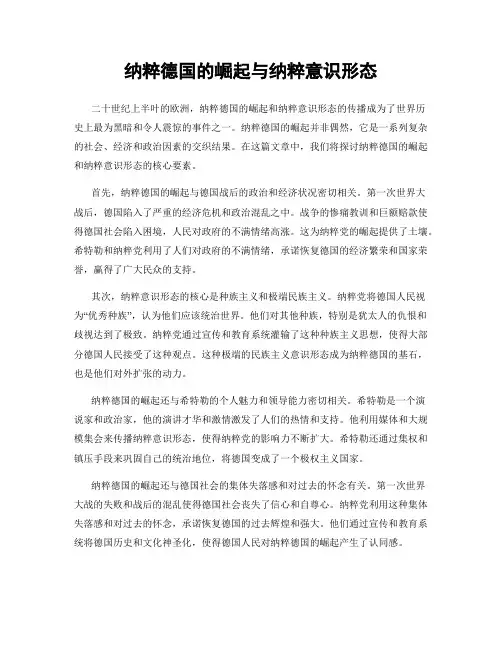 纳粹德国的崛起与纳粹意识形态

二十世纪上半叶的欧洲，纳粹德国的崛起和纳粹意识形态的传播成为了世界历史上最为黑暗和令人震惊的事件之一。纳粹德国的崛起并非偶然，它是一系列复杂的社会、经济和政治因素的交织结果。在这篇文章中，我们将探讨纳粹德国的崛起和纳粹意识形态的核心要素。

首先，纳粹德国的崛起与德国战后的政治和经济状况密切相关。第一次世界大战后，德国陷入了严重的经济危机和政治混乱之中。战争的惨痛教训和巨额赔款使得德国社会陷入困境，人民对政府的不满情绪高涨。这为纳粹党的崛起提供了土壤。希特勒和纳粹党利用了人们对政府的不满情绪，承诺恢复德国的经济繁荣和国家荣誉，赢得了广大民众的支持。

其次，纳粹意识形态的核心是种族主义和极端民族主义。纳粹党将德国人民视为“优秀种族”，认为他们应该统治世界。他们对其他种族，特别是犹太人的仇恨和歧视达到了极致。纳粹党通过宣传和教育系统灌输了这种种族主义思想，使得大部分德国人民接受了这种观点。这种极端的民族主义意识形态成为纳粹德国的基石，也是他们对外扩张的动力。

纳粹德国的崛起还与希特勒的个人魅力和领导能力密切相关。希特勒是一个演说家和政治家，他的演讲才华和激情激发了人们的热情和支持。他利用媒体和大规模集会来传播纳粹意识形态，使得纳粹党的影响力不断扩大。希特勒还通过集权和镇压手段来巩固自己的统治地位，将德国变成了一个极权主义国家。

纳粹德国的崛起还与德国社会的集体失落感和对过去的怀念有关。第一次世界大战的失败和战后的混乱使得德国社会丧失了信心和自尊心。纳粹党利用这种集体失落感和对过去的怀念，承诺恢复德国的过去辉煌和强大。他们通过宣传和教育系统将德国历史和文化神圣化，使得德国人民对纳粹德国的崛起产生了认同感。